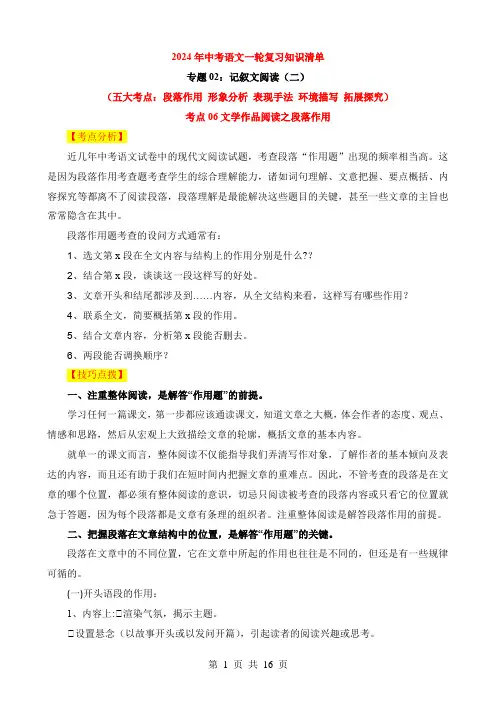 2024 年中考语文一轮复习知识清单

专题 02：记叙文阅读（二）

（五大考点：段落作用 形象分析 表现手法 环境描写 拓展探究）

考点 06 文学作品阅读之段落作用

【考点分析】

近几年中考语文试卷中的现代文阅读试题，考查段落“作用题”出现的频率相当高。这是因为段落作用考查题考查学生的综合理解能力，诸如词句理解、文意把握、要点概括、内容探究等都离不了阅读段落，段落理解是最能解决这些题目的关键，甚至一些文章的主旨也常常隐含在其中。

段落作用题考查的设问方式通常有：

1、选文第 x 段在全文内容与结构上的作用分别是什么?？

2、结合第 x 段，谈谈这一段这样写的好处。

3、文章开头和结尾都涉及到……内容，从全文结构来看，这样写有哪些作用？

4、联系全文，简要概括第 x 段的作用。

5、结合文章内容，分析第 x 段能否删去。

6、两段能否调换顺序？

【技巧点拨】

一、注重整体阅读，是解答“作用题”的前提。

学习任何一篇课文，第一步都应该通读课文，知道文章之大概，体会作者的态度、观点、情感和思路，然后从宏观上大致描绘文章的轮廓，概括文章的基本内容。

就单一的课文而言，整体阅读不仅能指导我们弄清写作对象，了解作者的基本倾向及表达的内容，而且还有助于我们在短时间内把握文章的重难点。因此，不管考查的段落是在文章的哪个位置，都必须有整体阅读的意识，切忌只阅读被考查的段落内容或只看它的位置就急于答题，因为每个段落都是文章有条理的组织者。注重整体阅读是解答段落作用的前提。

二、把握段落在文章结构中的位置，是解答“作用题”的关键。

段落在文章中的不同位置，它在文章中所起的作用也往往是不同的，但还是有一些规律可循的。

(一)开头语段的作用：

1、内容上:□渲染气氛，揭示主题。

□设置悬念（以故事开头或以发问开篇），引起读者的阅读兴趣或思考。

第 1 页 共 16 页